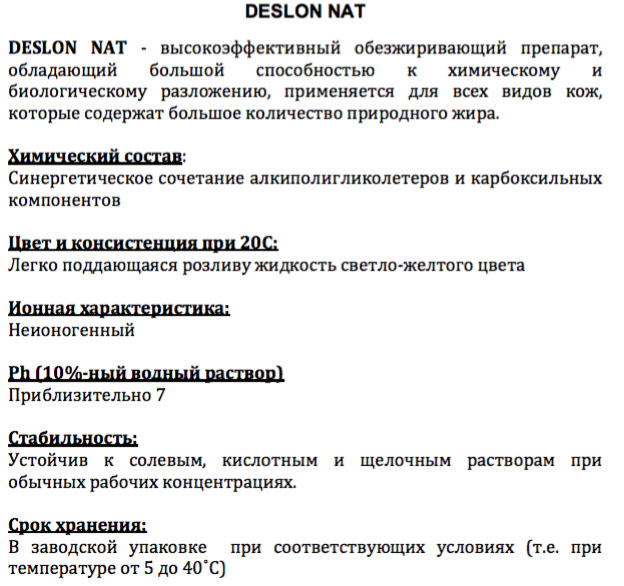 DESLON NAT

DESLON NAT - высокоэффективный обезжиривающий препарат, обладающий большой способностью к химическому и биологическому разложению, применяется для всех видов кож, которые содержат большое количество природного жира.

Химический состав:
Синергетическое сочетание алкиполигликолетеров и карбоксильных компонентов

Цвет и консистенция при 20С:
Легко поддающаяся розливу жидкость светло-желтого цвета

Ионная характеристика:
Неионогенный

Ph (10%-ный водный раствор)
Приблизительно 7

Стабильность:
Устойчив к солевым, кислотным и щелочным растворам при обычных рабочих концентрациях.

Срок хранения:
В заводской упаковке при соответствующих условиях (т.е. при температуре от 5 до 40˚С)